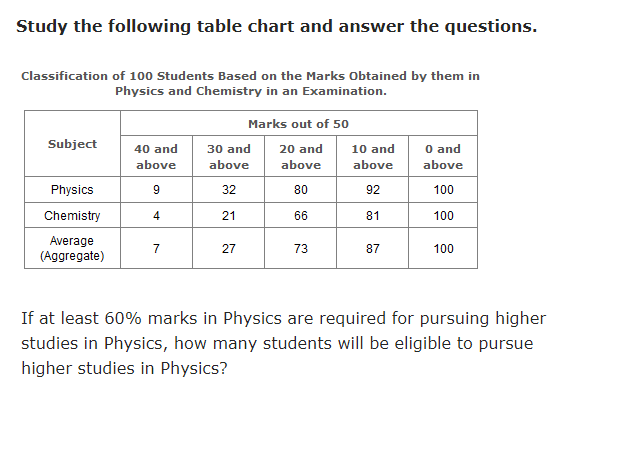 Study the following table chart and answer the questions.

Classification of 100 Students Based on the Marks Obtained by them in Physics and Chemistry in an Examination.

| Subject | Marks out of 50 | | | | |
|---|---|---|---|---|---|
| | 40 and above | 30 and above | 20 and above | 10 and above | 0 and above |
| Physics | 9 | 32 | 80 | 92 | 100 |
| Chemistry | 4 | 21 | 66 | 81 | 100 |
| Average (Aggregate) | 7 | 27 | 73 | 87 | 100 |

If at least 60% marks in Physics are required for pursuing higher studies in Physics, how many students will be eligible to pursue higher studies in Physics?